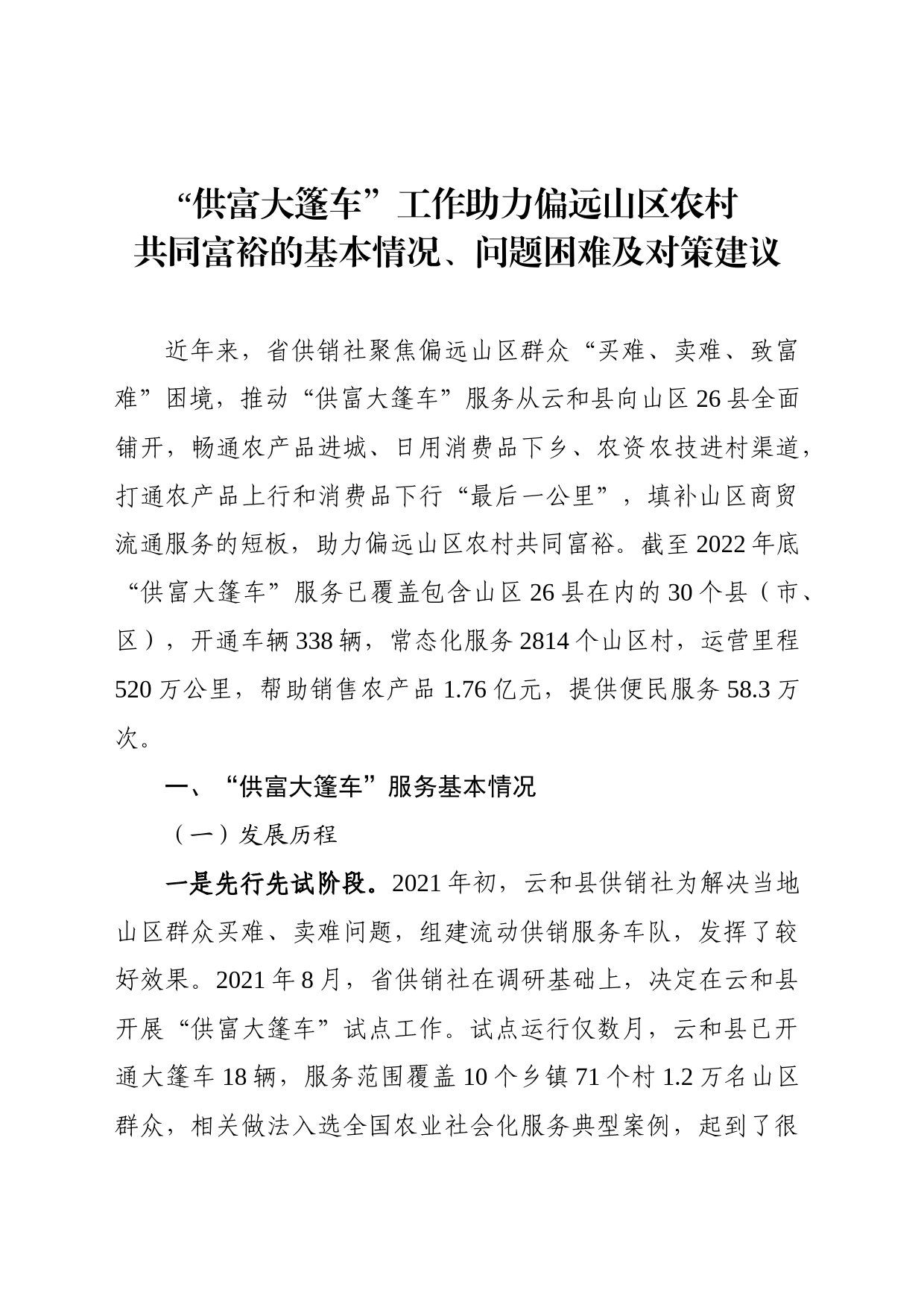 “供富大篷车”工作助力偏远山区农村
共同富裕的基本情况、问题困难及对策建议

近年来，省供销社聚焦偏远山区群众“买难、卖难、致富难”困境，推动“供富大篷车”服务从云和县向山区26县全面铺开，畅通农产品进城、日用消费品下乡、农资农技进村渠道，打通农产品上行和消费品下行“最后一公里”，填补山区商贸流通服务的短板，助力偏远山区农村共同富裕。截至2022年底“供富大篷车”服务已覆盖包含山区26县在内的30个县（市、区），开通车辆338辆，常态化服务2814个山区村，运营里程520万公里，帮助销售农产品1.76亿元，提供便民服务58.3万次。

一、“供富大篷车”服务基本情况

（一）发展历程

一是先行先试阶段。2021年初，云和县供销社为解决当地山区群众买难、卖难问题，组建流动供销服务车队，发挥了较好效果。2021年8月，省供销社在调研基础上，决定在云和县开展“供富大篷车”试点工作。试点运行仅数月，云和县已开通大篷车18辆，服务范围覆盖10个乡镇71个村1.2万名山区群众，相关做法入选全国农业社会化服务典型案例，起到了很